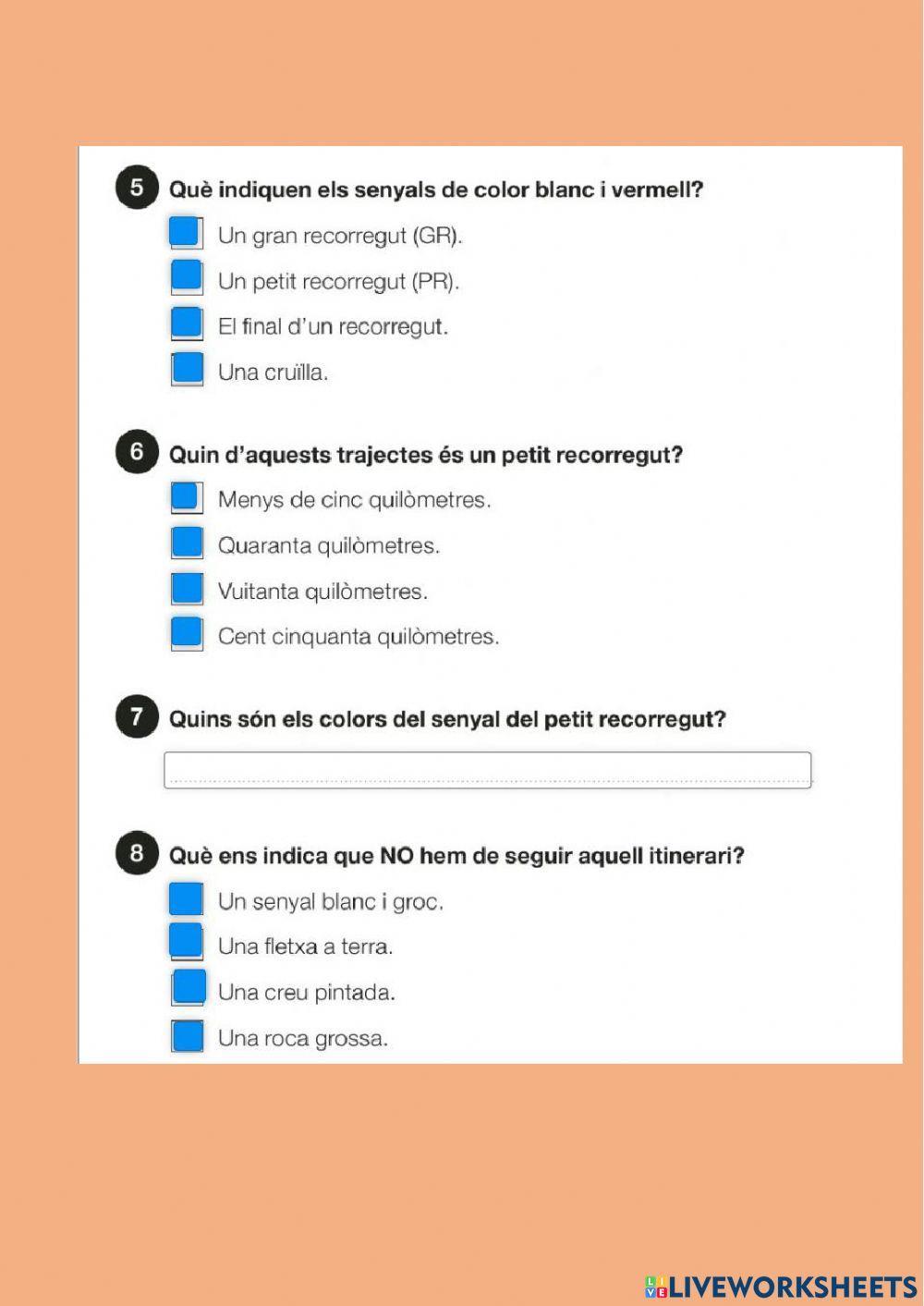 5 Què indiquen els senyals de color blanc i vermell?

Un gran recorregut (GR).

Un petit recorregut (PR).

El final d'un recorregut.

Una cruïlla.

6 Quin d'aquests trajectes és un petit recorregut?

Menys de cinc quilòmetres.

Quaranta quilòmetres.

Vuitanta quilòmetres.

Cent cinquanta quilòmetres.

7 Quins són els colors del senyal del petit recorregut?

8 Què ens indica que NO hem de seguir aquell itinerari?

Un senyal blanc i groc.

Una fletxa a terra.

Una creu pintada.

Una roca grossa.

LIVEWORKSHEETS